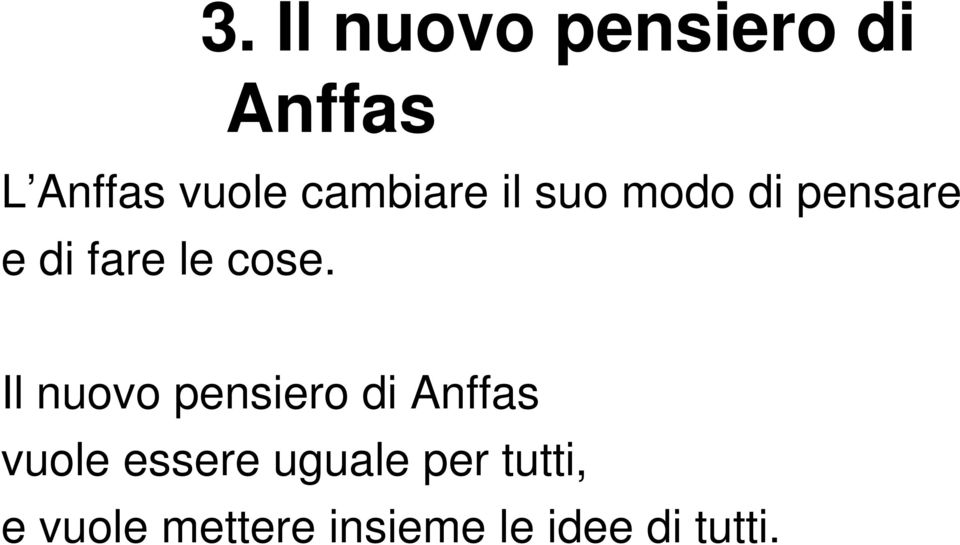 3. Il nuovo pensiero di Anffas

L’Anffas vuole cambiare il suo modo di pensare e di fare le cose.

Il nuovo pensiero di Anffas vuole essere uguale per tutti, e vuole mettere insieme le idee di tutti.